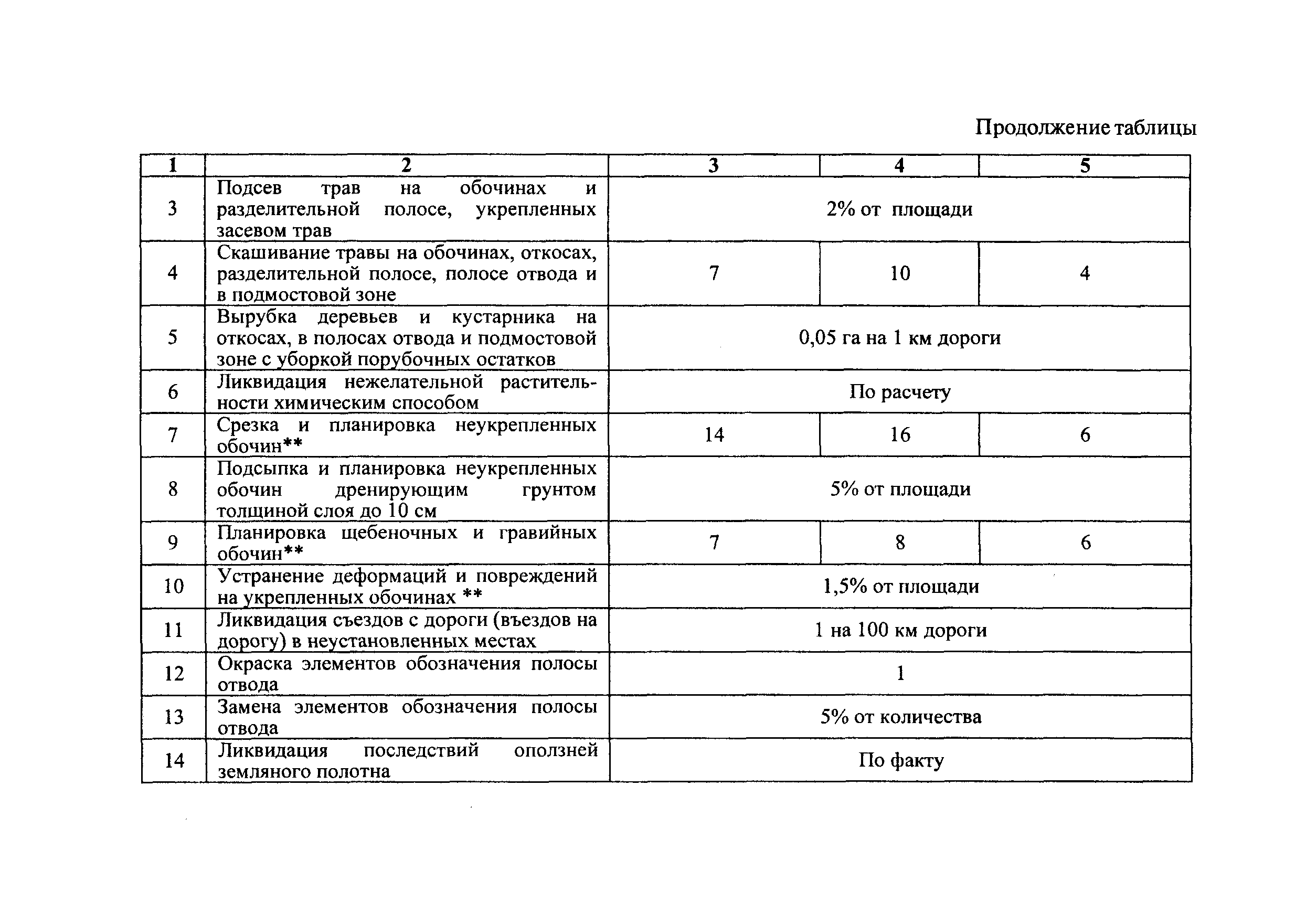 Продолжение таблицы

| 1 | 2 | 3 | 4 | 5 |
|---|---|---|---|---|
| 3 | Подсев трав на обочинах и разделительной полосе, укрепленных засевом трав | 2% от площади | | |
| 4 | Скашивание травы на обочинах, откосах, разделительной полосе, полосе отвода и в подмостовой зоне | 7 | 10 | 4 |
| 5 | Вырубка деревьев и кустарника на откосах, в полосах отвода и подмостовой зоне с уборкой порубочных остатков | 0,05 га на 1 км дороги | | |
| 6 | Ликвидация нежелательной растительности химическим способом | По расчету | | |
| 7 | Срезка и планировка неукрепленных обочин** | 14 | 16 | 6 |
| 8 | Подсыпка и планировка неукрепленных обочин дренирующим грунтом толщиной слоя до 10 см | 5% от площади | | |
| 9 | Планировка щебеночных и гравийных обочин** | 7 | 8 | 6 |
| 10 | Устранение деформаций и повреждений на укрепленных обочинах ** | 1,5% от площади | | |
| 11 | Ликвидация съездов с дороги (въездов на дорогу) в неустановленных местах | 1 на 100 км дороги | | |
| 12 | Окраска элементов обозначения полосы отвода | 1 | | |
| 13 | Замена элементов обозначения полосы отвода | 5% от количества | | |
| 14 | Ликвидация последствий оползней земляного полотна | По факту | | |